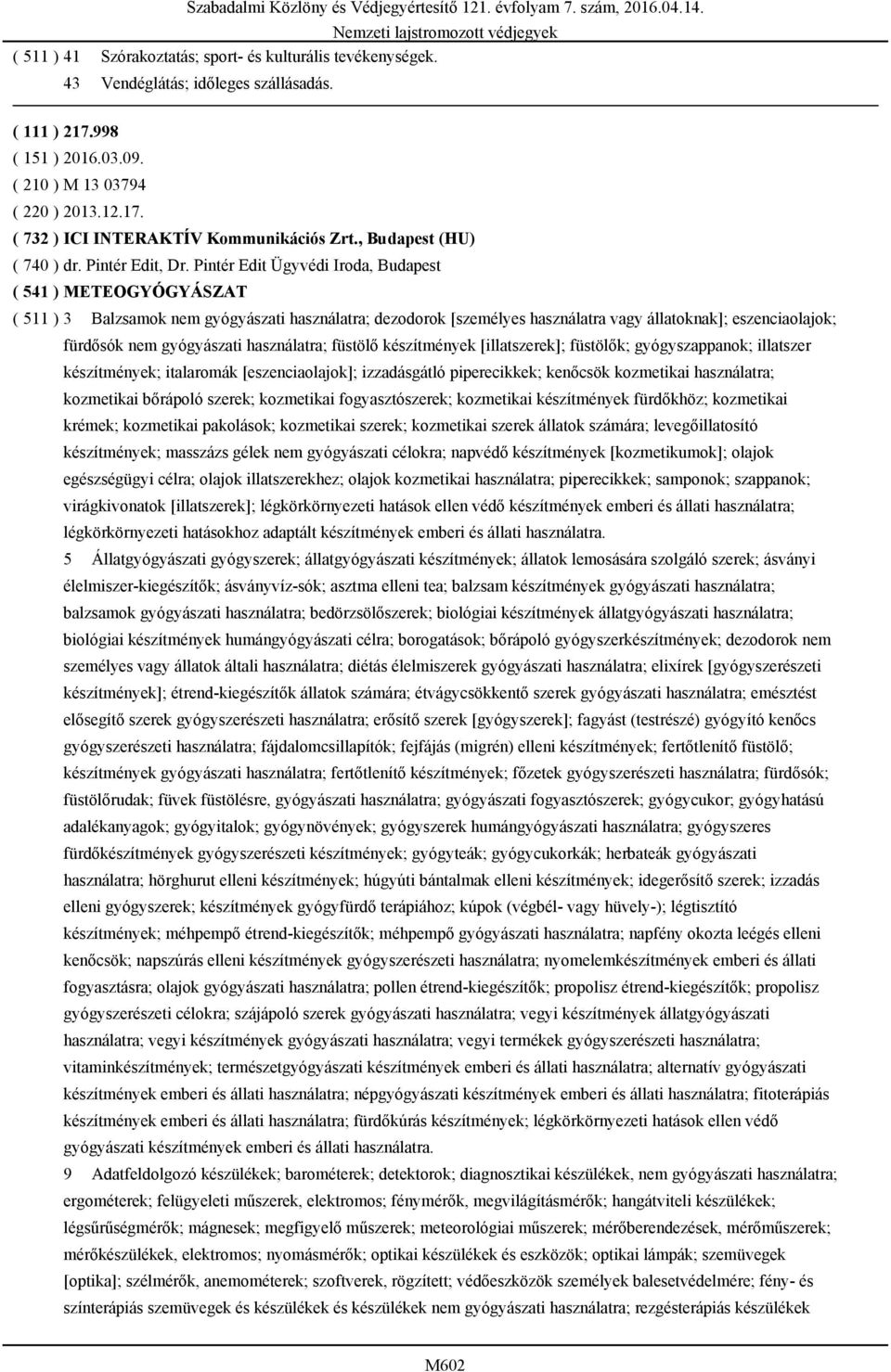 Szabadalmi Közlöny és Védjegyértesítő 121. évfolyam 7. szám, 2016.04.14.
Nemzeti lajstromozott védjegyek

( 511 ) 41 Szórakoztatás; sport- és kulturális tevékenységek.
43 Vendéglátás; időleges szállásadás.

( 111 ) 217.998
( 151 ) 2016.03.09.
( 210 ) M 13 03794
( 220 ) 2013.12.17.
( 732 ) ICI INTERAKTÍV Kommunikációs Zrt., Budapest (HU)
( 740 ) dr. Pintér Edit, Dr. Pintér Edit Ügyvédi Iroda, Budapest
( 541 ) METEOGYÓGYÁSZAT
( 511 ) 3 Balzsamok nem gyógyászati használatra; dezodorok [személyes használatra vagy állatoknak]; eszenciaolajok; fürdősók nem gyógyászati használatra; füstölő készítmények [illatszerek]; füstölők; gyógyszappanok; illatszer készítmények; italaromák [eszenciaolajok]; izzadásgátló piperecikkek; kenőcsök kozmetikai használatra; kozmetikai bőrápoló szerek; kozmetikai fogyasztószerek; kozmetikai készítmények fürdőkhöz; kozmetikai krémek; kozmetikai pakolások; kozmetikai szerek; kozmetikai szerek állatok számára; levegőillatosító készítmények; masszázs gélek nem gyógyászati célokra; napvédő készítmények [kozmetikumok]; olajok egészségügyi célra; olajok illatszerekhez; olajok kozmetikai használatra; piperecikkek; samponok; szappanok; virágkivonatok [illatszerek]; légkörkörnyezeti hatások ellen védő készítmények emberi és állati használatra; légkörkörnyezeti hatásokhoz adaptált készítmények emberi és állati használatra.
5 Állatgyógyászati gyógyszerek; állatgyógyászati készítmények; állatok lemosására szolgáló szerek; ásványi élelmiszer-kiegészítők; ásványvíz-sók; asztma elleni tea; balzsam készítmények gyógyászati használatra; balzsamok gyógyászati használatra; bedörzsölőszerek; biológiai készítmények állatgyógyászati használatra; biológiai készítmények humángyógyászati célra; borogatások; bőrápoló gyógyszerkészítmények; dezodorok nem személyes vagy állatok általi használatra; diétás élelmiszerek gyógyászati használatra; elixírek [gyógyszerészeti készítmények]; étrend-kiegészítők állatok számára; étvágycsökkentő szerek gyógyászati használatra; emésztést elősegítő szerek gyógyszerészeti használatra; erősítő szerek [gyógyszerek]; fagyást (testrészé) gyógyító kenőcs gyógyszerészeti használatra; fájdalomcsillapítók; fejfájás (migrén) elleni készítmények; fertőtlenítő füstölő; készítmények gyógyászati használatra; fertőtlenítő készítmények; főzetek gyógyszerészeti használatra; fürdősók; füstölőrudak; füvek füstölésre, gyógyászati használatra; gyógyászati fogyasztószerek; gyógycukor; gyógyhatású adalékanyagok; gyógyitalok; gyógynövények; gyógyszerek humángyógyászati használatra; gyógyszeres fürdőkészítmények gyógyszerészeti készítmények; gyógyteák; gyógycukorkák; herbateák gyógyászati használatra; hörghurut elleni készítmények; húgyúti bántalmak elleni készítmények; idegerősítő szerek; izzadás elleni gyógyszerek; készítmények gyógyfürdő terápiához; kúpok (végbél- vagy hüvely-); légtisztító készítmények; méhpempő étrend-kiegészítők; méhpempő gyógyászati használatra; napfény okozta leégés elleni kenőcsök; napszúrás elleni készítmények gyógyszerészeti használatra; nyomelemkészítmények emberi és állati fogyasztásra; olajok gyógyászati használatra; pollen étrend-kiegészítők; propolisz étrend-kiegészítők; propolisz gyógyszerészeti célokra; szájápoló szerek gyógyászati használatra; vegyi készítmények állatgyógyászati használatra; vegyi készítmények gyógyászati használatra; vegyi termékek gyógyszerészeti használatra; vitaminkészítmények; természetgyógyászati készítmények emberi és állati használatra; alternatív gyógyászati készítmények emberi és állati használatra; népgyógyászati készítmények emberi és állati használatra; fitoterápiás készítmények emberi és állati használatra; fürdőkúrás készítmények; légkörkörnyezeti hatások ellen védő gyógyászati készítmények emberi és állati használatra.
9 Adatfeldolgozó készülékek; barométerek; detektorok; diagnosztikai készülékek, nem gyógyászati használatra; ergométerek; felügyeleti műszerek, elektromos; fénymérők, megvilágításmérők; hangátviteli készülékek; légsűrűségmérők; mágnesek; megfigyelő műszerek; meteorológiai műszerek; mérőberendezések, mérőműszerek; mérőkészülékek, elektromos; nyomásmérők; optikai készülékek és eszközök; optikai lámpák; szemüvegek [optika]; szélmérők, anemométerek; szoftverek, rögzített; védőeszközök személyek balesetvédelmére; fény- és színterápiás szemüvegek és készülékek és készülékek nem gyógyászati használatra; rezgésterápiás készülékek

M602